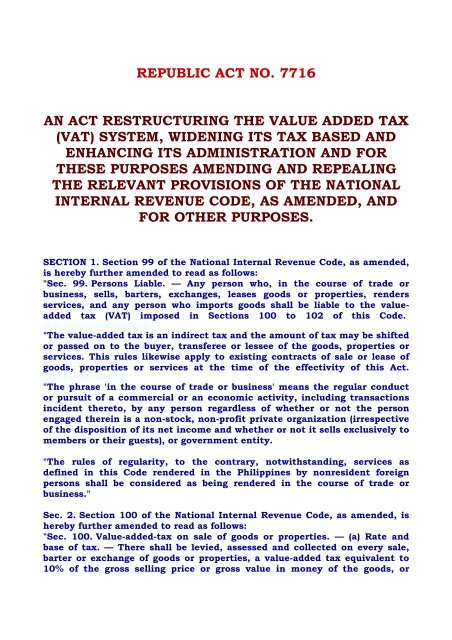 REPUBLIC ACT NO. 7716

AN ACT RESTRUCTURING THE VALUE ADDED TAX (VAT) SYSTEM, WIDENING ITS TAX BASED AND ENHANCING ITS ADMINISTRATION AND FOR THESE PURPOSES AMENDING AND REPEALING THE RELEVANT PROVISIONS OF THE NATIONAL INTERNAL REVENUE CODE, AS AMENDED, AND FOR OTHER PURPOSES.

SECTION 1. Section 99 of the National Internal Revenue Code, as amended, is hereby further amended to read as follows:
"Sec. 99. Persons Liable. — Any person who, in the course of trade or business, sells, barters, exchanges, leases goods or properties, renders services, and any person who imports goods shall be liable to the value-added tax (VAT) imposed in Sections 100 to 102 of this Code.

"The value-added tax is an indirect tax and the amount of tax may be shifted or passed on to the buyer, transferee or lessee of the goods, properties or services. This rules likewise apply to existing contracts of sale or lease of goods, properties or services at the time of the effectivity of this Act.

"The phrase 'in the course of trade or business' means the regular conduct or pursuit of a commercial or an economic activity, including transactions incident thereto, by any person regardless of whether or not the person engaged therein is a non-stock, non-profit private organization (irrespective of the disposition of its net income and whether or not it sells exclusively to members or their guests), or government entity.

"The rules of regularity, to the contrary, notwithstanding, services as defined in this Code rendered in the Philippines by nonresident foreign persons shall be considered as being rendered in the course of trade or business."

Sec. 2. Section 100 of the National Internal Revenue Code, as amended, is hereby further amended to read as follows:
"Sec. 100. Value-added-tax on sale of goods or properties. — (a) Rate and base of tax. — There shall be levied, assessed and collected on every sale, barter or exchange of goods or properties, a value-added tax equivalent to 10% of the gross selling price or gross value in money of the goods, or